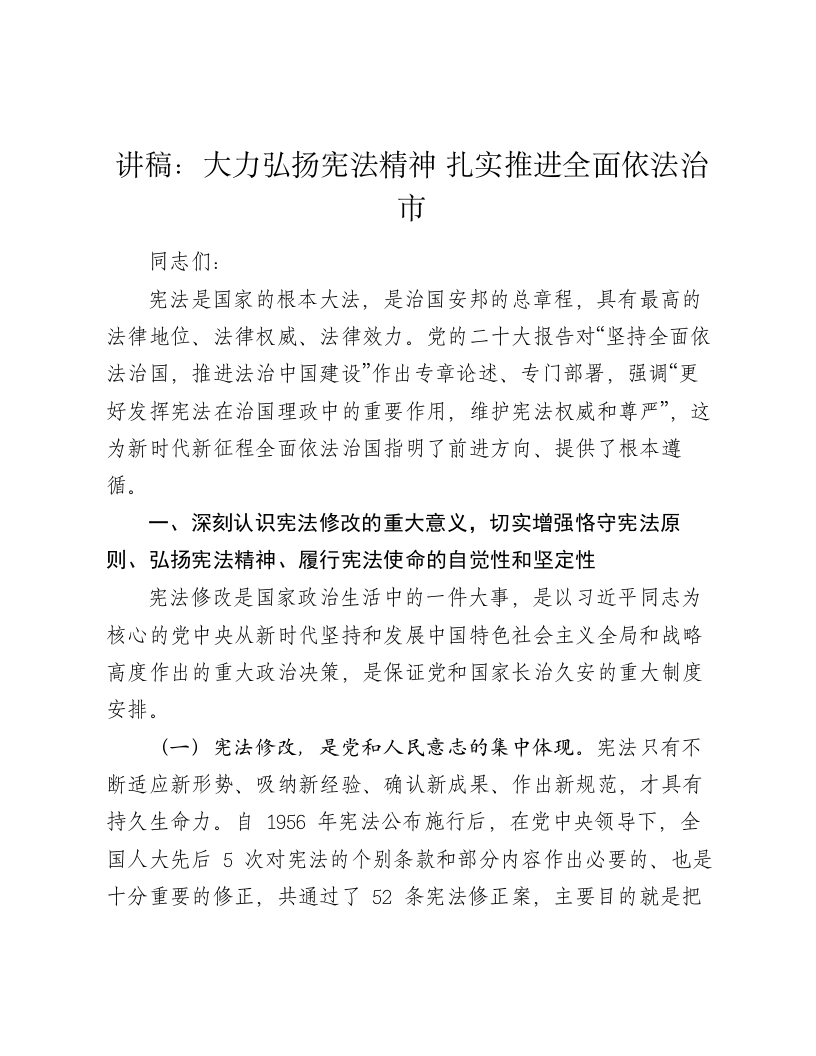 讲稿：大力弘扬宪法精神 扎实推进全面依法治市

同志们：

宪法是国家的根本大法，是治国安邦的总章程，具有最高的法律地位、法律权威、法律效力。党的二十大报告对“坚持全面依法治国，推进法治中国建设”作出专章论述、专门部署，强调“更好发挥宪法在治国理政中的重要作用，维护宪法权威和尊严”，这为新时代新征程全面依法治国指明了前进方向、提供了根本遵循。

一、深刻认识宪法修改的重大意义，切实增强恪守宪法原则、弘扬宪法精神、履行宪法使命的自觉性和坚定性

宪法修改是国家政治生活中的一件大事，是以习近平同志为核心的党中央从新时代坚持和发展中国特色社会主义全局和战略高度作出的重大政治决策，是保证党和国家长治久安的重大制度安排。

（一）宪法修改，是党和人民意志的集中体现。宪法只有不断适应新形势、吸纳新经验、确认新成果、作出新规范，才具有持久生命力。自 1956 年宪法公布施行后，在党中央领导下，全国人大先后 5 次对宪法的个别条款和部分内容作出必要的、也是十分重要的修正，共通过了 52 条宪法修正案，主要目的就是把